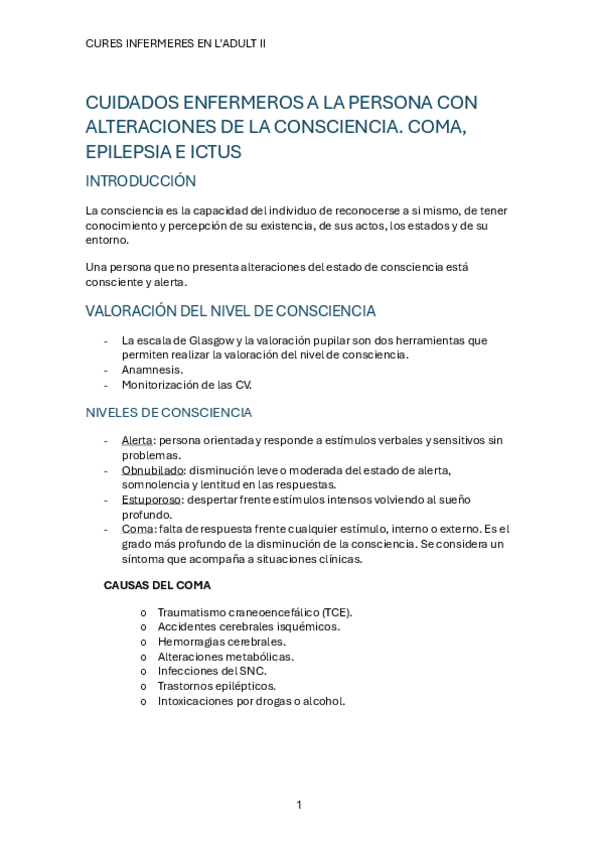 CURES INFERMERES EN L'ADULT II

CUIDADOS ENFERMEROS A LA PERSONA CON ALTERACIONES DE LA CONSCIENCIA. COMA, EPILEPSIA E ICTUS

INTRODUCCIÓN

La consciencia es la capacidad del individuo de reconocerse a si mismo, de tener conocimiento y percepción de su existencia, de sus actos, los estados y de su entorno.

Una persona que no presenta alteraciones del estado de consciencia está consciente y alerta.

VALORACIÓN DEL NIVEL DE CONSCIENCIA

- La escala de Glasgow y la valoración pupilar son dos herramientas que permiten realizar la valoración del nivel de consciencia.
- Anamnesis.
- Monitorización de las CV.

NIVELES DE CONSCIENCIA

- Alerta: persona orientada y responde a estímulos verbales y sensitivos sin problemas.
- Obnubilado: disminución leve o moderada del estado de alerta, somnolencia y lentitud en las respuestas.
- Estuporoso: despertar frente estímulos intensos volviendo al sueño profundo.
- Coma: falta de respuesta frente cualquier estímulo, interno o externo. Es el grado más profundo de la disminución de la consciencia. Se considera un síntoma que acompaña a situaciones clínicas.

CAUSAS DEL COMA

o Traumatismo craneoencefálico (TCE).
o Accidentes cerebrales isquémicos.
o Hemorragias cerebrales.
o Alteraciones metabólicas.
o Infecciones del SNC.
o Trastornos epilépticos.
o Intoxicaciones por drogas o alcohol.

1